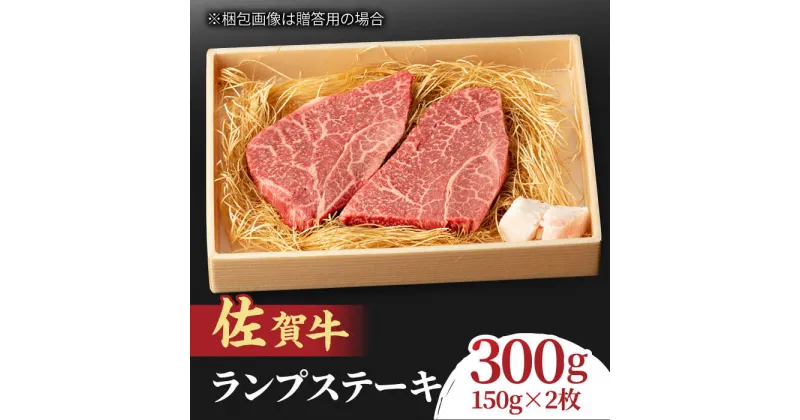 ※梱包画像は贈答用の場合

佐賀牛

ランプステーキ

300g
150g×2枚